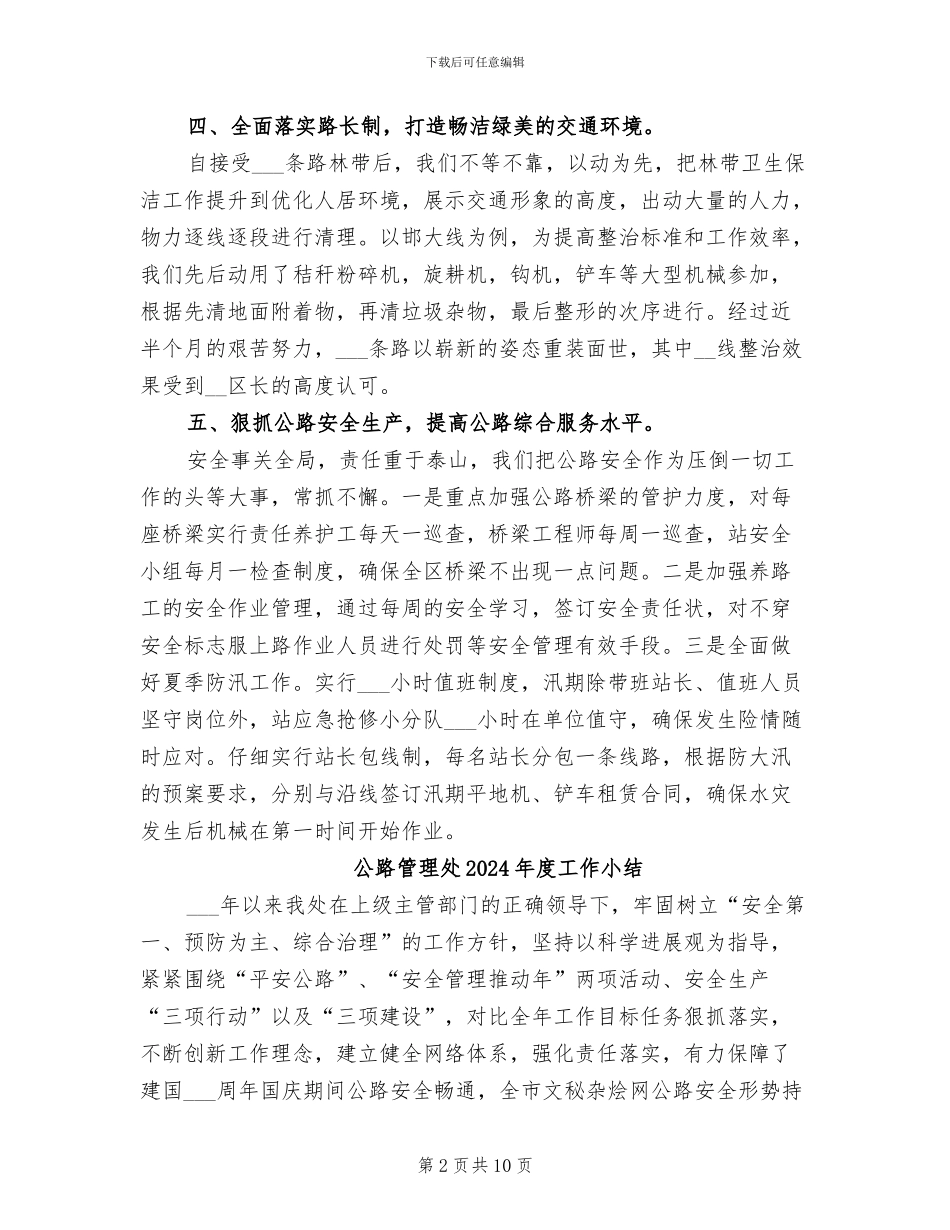 下载后可任意编辑

四、全面落实路长制，打造畅洁绿美的交通环境。

自接受___条路林带后，我们不等不靠，以动为先，把林带卫生保洁工作提升到优化人居环境，展示交通形象的高度，出动大量的人力，物力逐线逐段进行清理。以邯大线为例，为提高整治标准和工作效率，我们先后动用了秸秆粉碎机，旋耕机，钩机，铲车等大型机械参加，根据先清地面附着物，再清垃圾杂物，最后整形的次序进行。经过近半个月的艰苦努力，___条路以崭新的姿态重装面世，其中__线整治效果受到__区长的高度认可。

五、狠抓公路安全生产，提高公路综合服务水平。

安全事关全局，责任重于泰山，我们把公路安全作为压倒一切工作的头等大事，常抓不懈。一是重点加强公路桥梁的管护力度，对每座桥梁实行责任养护工每天一巡查，桥梁工程师每周一巡查，站安全小组每月一检查制度，确保全区桥梁不出现一点问题。二是加强养路工的安全作业管理，通过每周的安全学习，签订安全责任状，对不穿安全标志服上路作业人员进行处罚等安全管理有效手段。三是全面做好夏季防汛工作。实行___小时值班制度，汛期除带班站长、值班人员坚守岗位外，站应急抢修小分队___小时在单位值守，确保发生险情随时应对。仔细实行站长包线制，每名站长分包一条线路，根据防大汛的预案要求，分别与沿线签订汛期平地机、铲车租赁合同，确保水灾发生后机械在第一时间开始作业。

公路管理处2024年度工作小结

___年以来我处在上级主管部门的正确领导下，牢固树立“安全第一、预防为主、综合治理”的工作方针，坚持以科学进展观为指导，紧紧围绕“平安公路”、“安全管理推动年”两项活动、安全生产“三项行动”以及“三项建设”，对比全年工作目标任务狠抓落实，不断创新工作理念，建立健全网络体系，强化责任落实，有力保障了建国___周年国庆期间公路安全畅通，全市文秘杂烩网公路安全形势持

第2页共10页